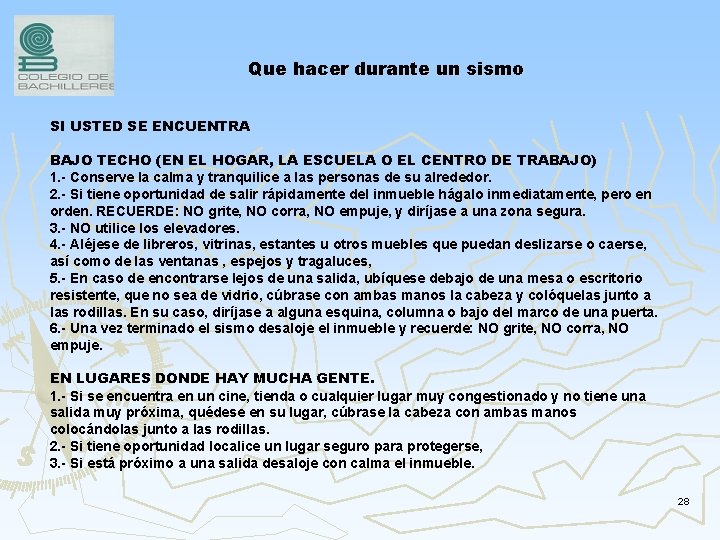 COLEGIO DE BACHILLERES

Que hacer durante un sismo

SI USTED SE ENCUENTRA

BAJO TECHO (EN EL HOGAR, LA ESCUELA O EL CENTRO DE TRABAJO)
1.- Conserve la calma y tranquilice a las personas de su alrededor.
2.- Si tiene oportunidad de salir rápidamente del inmueble hágalo inmediatamente, pero en orden. RECUERDE: NO grite, NO corra, NO empuje, y diríjase a una zona segura.
3.- NO utilice los elevadores.
4.- Aléjese de libreros, vitrinas, estantes u otros muebles que puedan deslizarse o caerse, así como de las ventanas , espejos y tragaluces,
5.- En caso de encontrarse lejos de una salida, ubíquese debajo de una mesa o escritorio resistente, que no sea de vidrio, cúbrase con ambas manos la cabeza y colóquelas junto a las rodillas. En su caso, diríjase a alguna esquina, columna o bajo del marco de una puerta.
6.- Una vez terminado el sismo desaloje el inmueble y recuerde: NO grite, NO corra, NO empuje.

EN LUGARES DONDE HAY MUCHA GENTE.
1.- Si se encuentra en un cine, tienda o cualquier lugar muy congestionado y no tiene una salida muy próxima, quédese en su lugar, cúbrase la cabeza con ambas manos colocándolas junto a las rodillas.
2.- Si tiene oportunidad localice un lugar seguro para protegerse,
3.- Si está próximo a una salida desaloje con calma el inmueble.

28